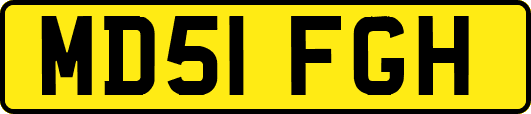 MD51 FGH